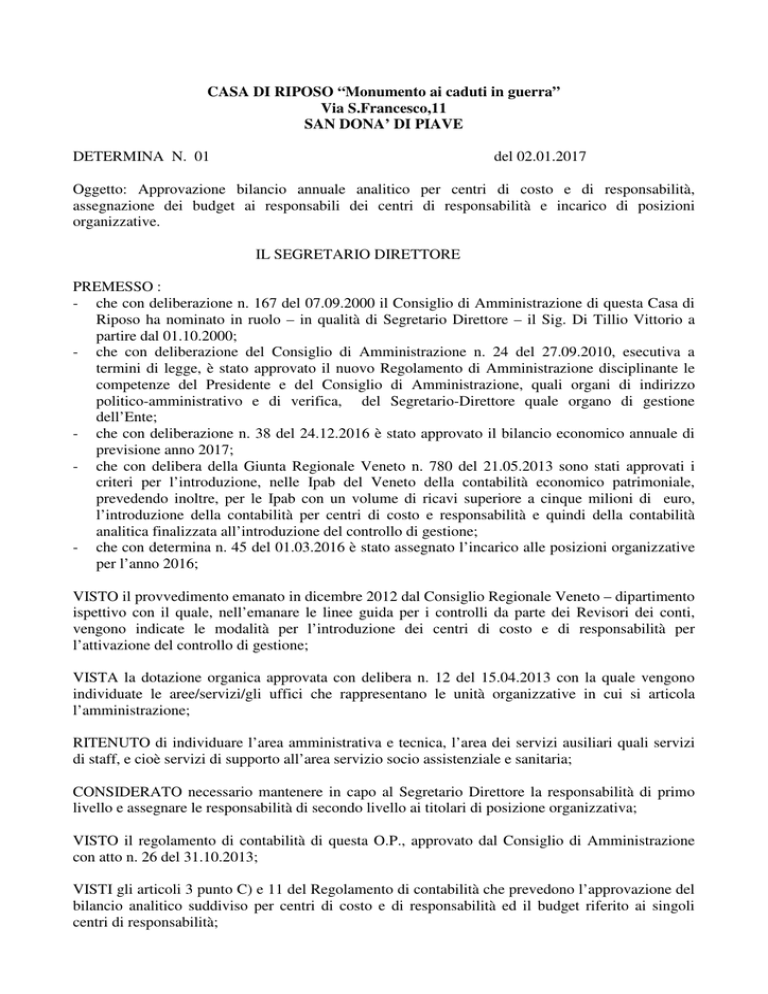 CASA DI RIPOSO “Monumento ai caduti in guerra”
Via S.Francesco,11
SAN DONA’ DI PIAVE

DETERMINA N. 01 del 02.01.2017

Oggetto: Approvazione bilancio annuale analitico per centri di costo e di responsabilità, assegnazione dei budget ai responsabili dei centri di responsabilità e incarico di posizioni organizzative.

IL SEGRETARIO DIRETTORE

PREMESSO :
- che con deliberazione n. 167 del 07.09.2000 il Consiglio di Amministrazione di questa Casa di Riposo ha nominato in ruolo – in qualità di Segretario Direttore – il Sig. Di Tillio Vittorio a partire dal 01.10.2000;
- che con deliberazione del Consiglio di Amministrazione n. 24 del 27.09.2010, esecutiva a termini di legge, è stato approvato il nuovo Regolamento di Amministrazione disciplinante le competenze del Presidente e del Consiglio di Amministrazione, quali organi di indirizzo politico-amministrativo e di verifica, del Segretario-Direttore quale organo di gestione dell’Ente;
- che con deliberazione n. 38 del 24.12.2016 è stato approvato il bilancio economico annuale di previsione anno 2017;
- che con delibera della Giunta Regionale Veneto n. 780 del 21.05.2013 sono stati approvati i criteri per l’introduzione, nelle Ipab del Veneto della contabilità economico patrimoniale, prevedendo inoltre, per le Ipab con un volume di ricavi superiore a cinque milioni di euro, l’introduzione della contabilità per centri di costo e responsabilità e quindi della contabilità analitica finalizzata all’introduzione del controllo di gestione;
- che con determina n. 45 del 01.03.2016 è stato assegnato l’incarico alle posizioni organizzative per l’anno 2016;

VISTO il provvedimento emanato in dicembre 2012 dal Consiglio Regionale Veneto – dipartimento ispettivo con il quale, nell’emanare le linee guida per i controlli da parte dei Revisori dei conti, vengono indicate le modalità per l’introduzione dei centri di costo e di responsabilità per l’attivazione del controllo di gestione;

VISTA la dotazione organica approvata con delibera n. 12 del 15.04.2013 con la quale vengono individuate le aree/servizi/gli uffici che rappresentano le unità organizzative in cui si articola l’amministrazione;

RITENUTO di individuare l’area amministrativa e tecnica, l’area dei servizi ausiliari quali servizi di staff, e cioè servizi di supporto all’area servizio socio assistenziale e sanitaria;

CONSIDERATO necessario mantenere in capo al Segretario Direttore la responsabilità di primo livello e assegnare le responsabilità di secondo livello ai titolari di posizione organizzativa;

VISTO il regolamento di contabilità di questa O.P., approvato dal Consiglio di Amministrazione con atto n. 26 del 31.10.2013;

VISTI gli articoli 3 punto C) e 11 del Regolamento di contabilità che prevedono l’approvazione del bilancio analitico suddiviso per centri di costo e di responsabilità ed il budget riferito ai singoli centri di responsabilità;